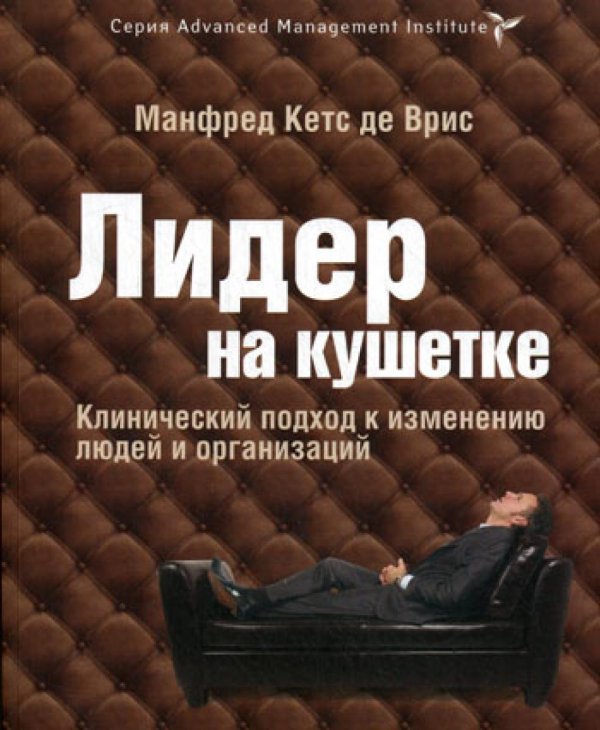 Серия Advanced Management Institute

Манфред Кетс де Врис

Лидер на кушетке

Клинический подход к изменению людей и организаций